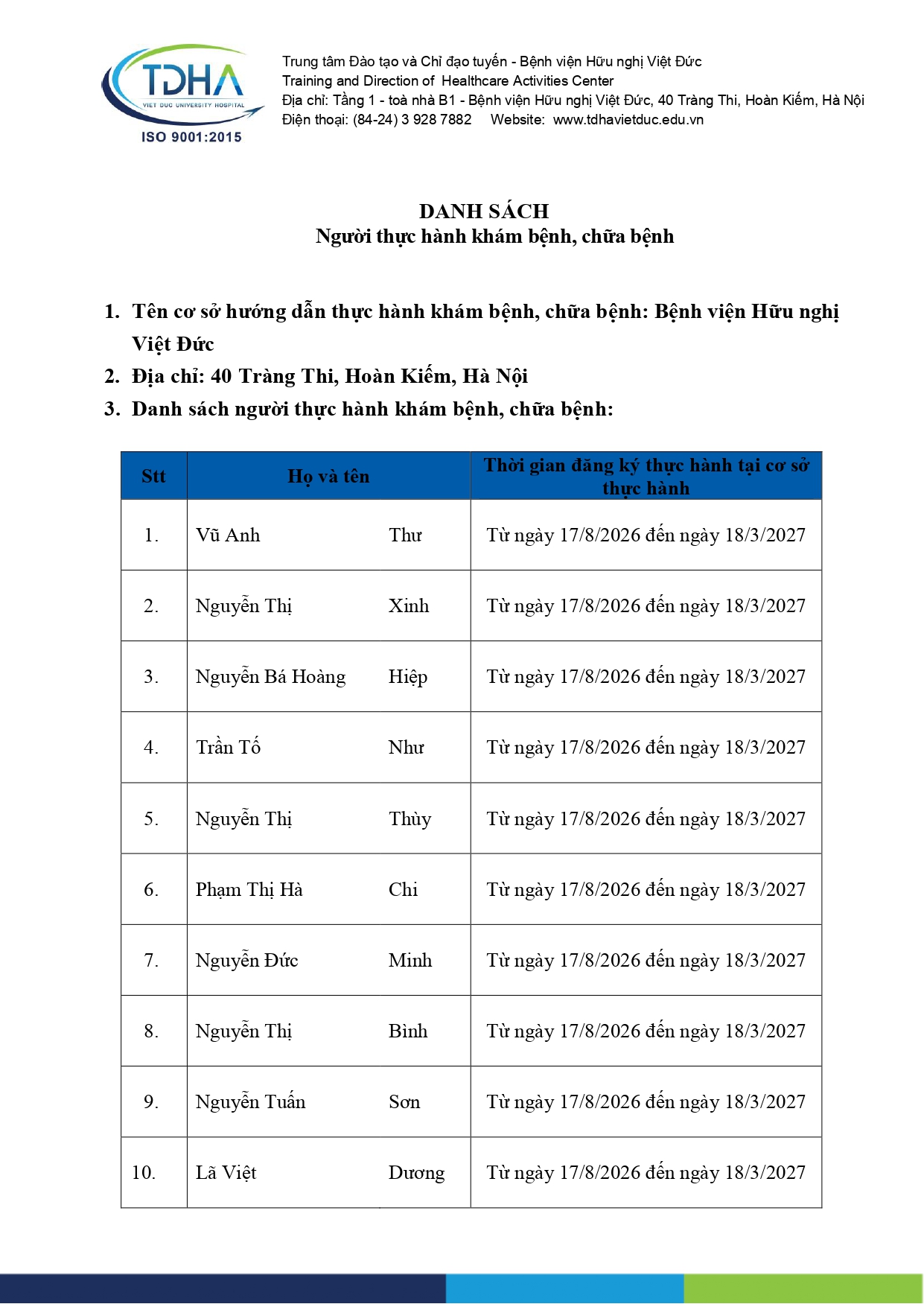 TDHA
VIET DUC UNIVERSITY HOSPITAL
ISO 9001:2015

Trung tâm Đào tạo và Chỉ đạo tuyến - Bệnh viện Hữu nghị Việt Đức
Training and Direction of Healthcare Activities Center
Địa chỉ: Tầng 1 - toà nhà B1 - Bệnh viện Hữu nghị Việt Đức, 40 Tràng Thi, Hoàn Kiếm, Hà Nội
Điện thoại: (84-24) 3 928 7882 Website: www.tdhavietduc.edu.vn

DANH SÁCH
Người thực hành khám bệnh, chữa bệnh

1. Tên cơ sở hướng dẫn thực hành khám bệnh, chữa bệnh: Bệnh viện Hữu nghị Việt Đức
2. Địa chỉ: 40 Tràng Thi, Hoàn Kiếm, Hà Nội
3. Danh sách người thực hành khám bệnh, chữa bệnh:

| Stt | Họ và tên | | Thời gian đăng ký thực hành tại cơ sở thực hành |
|---|---|---|---|
| 1. | Vũ Anh | Thư | Từ ngày 17/8/2026 đến ngày 18/3/2027 |
| 2. | Nguyễn Thị | Xinh | Từ ngày 17/8/2026 đến ngày 18/3/2027 |
| 3. | Nguyễn Bá Hoàng | Hiệp | Từ ngày 17/8/2026 đến ngày 18/3/2027 |
| 4. | Trần Tố | Như | Từ ngày 17/8/2026 đến ngày 18/3/2027 |
| 5. | Nguyễn Thị | Thùy | Từ ngày 17/8/2026 đến ngày 18/3/2027 |
| 6. | Phạm Thị Hà | Chi | Từ ngày 17/8/2026 đến ngày 18/3/2027 |
| 7. | Nguyễn Đức | Minh | Từ ngày 17/8/2026 đến ngày 18/3/2027 |
| 8. | Nguyễn Thị | Bình | Từ ngày 17/8/2026 đến ngày 18/3/2027 |
| 9. | Nguyễn Tuấn | Sơn | Từ ngày 17/8/2026 đến ngày 18/3/2027 |
| 10. | Lã Việt | Dương | Từ ngày 17/8/2026 đến ngày 18/3/2027 |